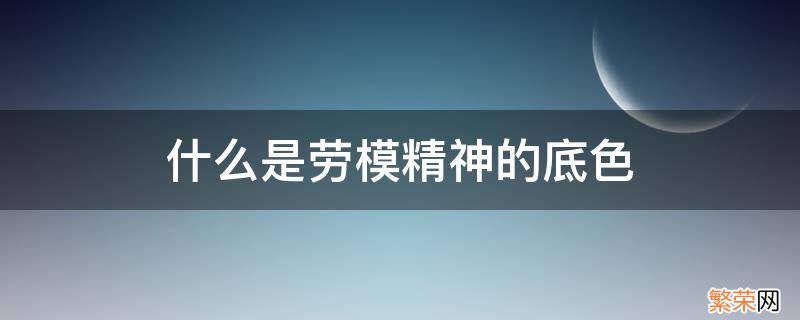 什么是劳模精神的底色

繁荣网